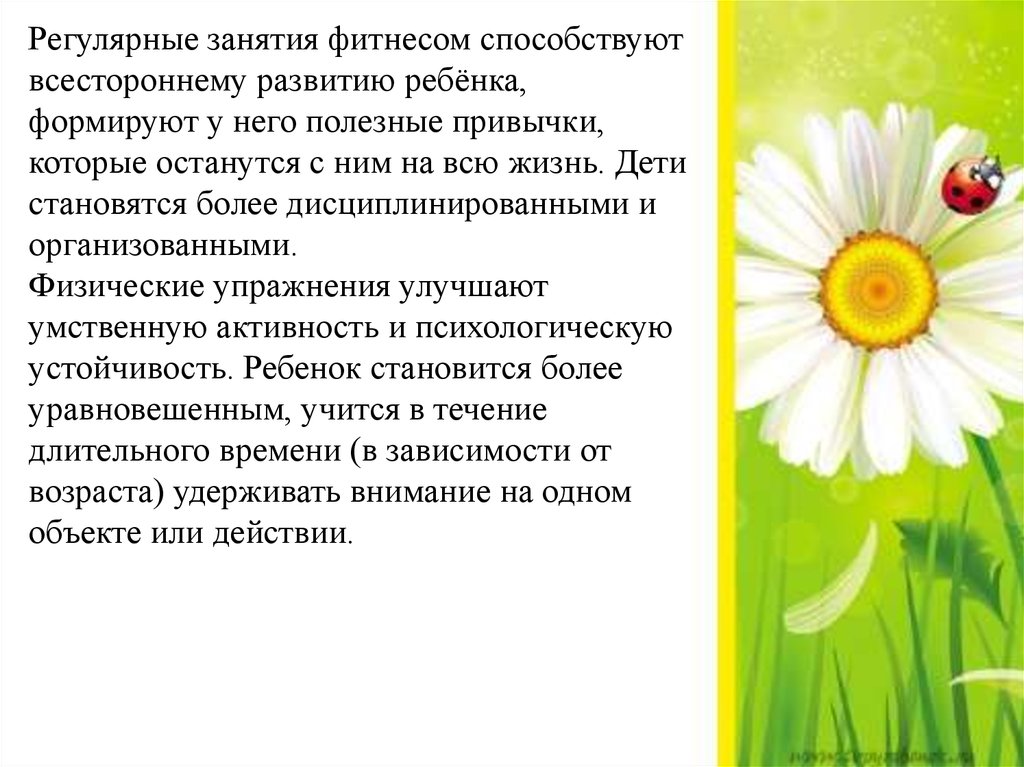 Регулярные занятия фитнесом способствуют всестороннему развитию ребёнка, формируют у него полезные привычки, которые останутся с ним на всю жизнь. Дети становятся более дисциплинированными и организованными.

Физические упражнения улучшают умственную активность и психологическую устойчивость. Ребенок становится более уравновешенным, учится в течение длительного времени (в зависимости от возраста) удерживать внимание на одном объекте или действии.